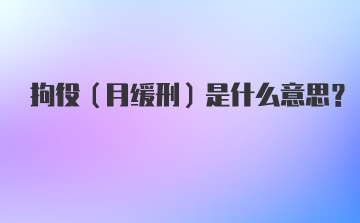 拘役（月缓刑）是什么意思?